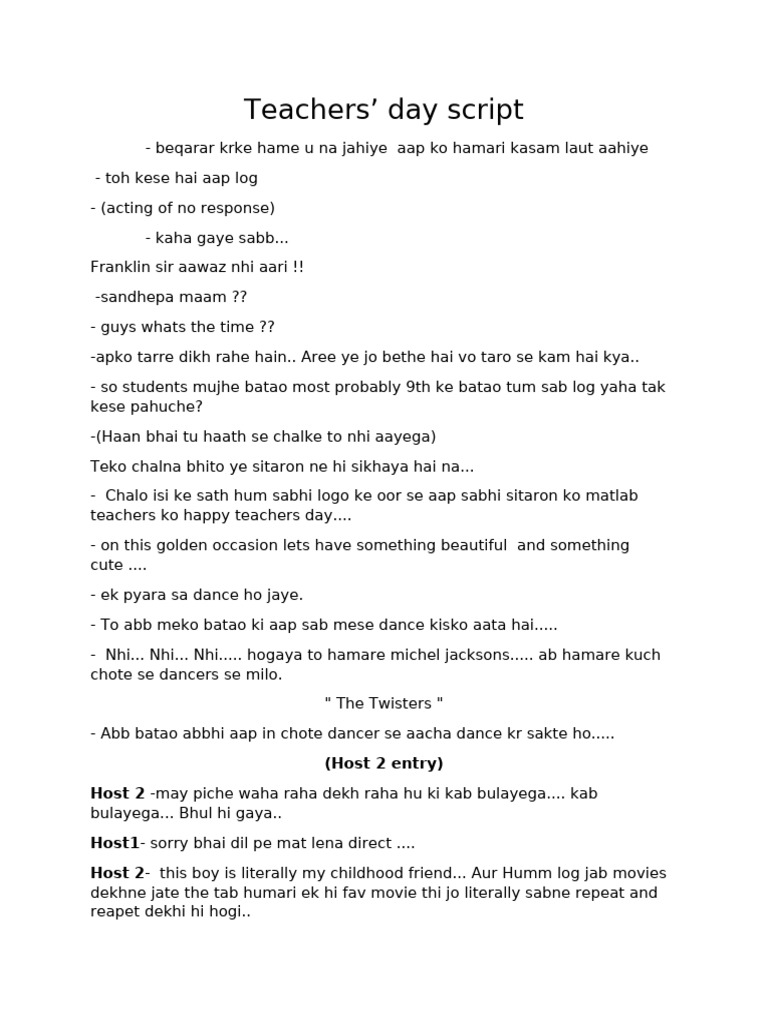 Teachers' day script

- beqarar krke hame u na jahiye aap ko hamari kasam laut aahiye

- toh kese hai aap log

- (acting of no response)

- kaha gaye sabb...

Franklin sir aawaz nhi aari !!

-sandhepa maam ??

- guys whats the time ??

-apko tarre dikh rahe hain.. Aree ye jo bethe hai vo taro se kam hai kya..

- so students mujhe batao most probably 9th ke batao tum sab log yaha tak kese pahuche?

-(Haan bhai tu haath se chalke to nhi aayega)

Teko chalna bhito ye sitaron ne hi sikhaya hai na...

- Chalo isi ke sath hum sabhi logo ke oor se aap sabhi sitaron ko matlab teachers ko happy teachers day....

- on this golden occasion lets have something beautiful and something cute ....

- ek pyara sa dance ho jaye.

- To abb meko batao ki aap sab mese dance kisko aata hai.....

- Nhi... Nhi... Nhi..... hogaya to hamare michel jacksons..... ab hamare kuch chote se dancers se milo.

" The Twisters "

- Abb batao abbhi aap in chote dancer se aacha dance kr sakte ho.....

(Host 2 entry)

Host 2 -may piche waha raha dekh raha hu ki kab bulayega.... kab bulayega... Bhul hi gaya..

Host1- sorry bhai dil pe mat lena direct ....

Host 2- this boy is literally my childhood friend... Aur Humm log jab movies dekhne jate the tab humari ek hi fav movie thi jo literally sabne repeat and reapet dekhi hi hogi..